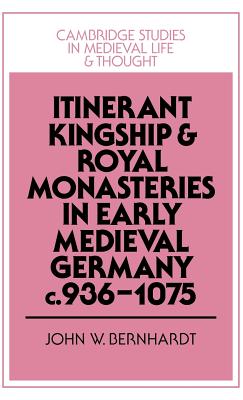 CAMBRIDGE STUDIES IN MEDIEVAL LIFE & THOUGHT

ITINERANT KINGSHIP & ROYAL MONASTERIES IN EARLY MEDIEVAL GERMANY c.936–1075

JOHN W. BERNHARDT